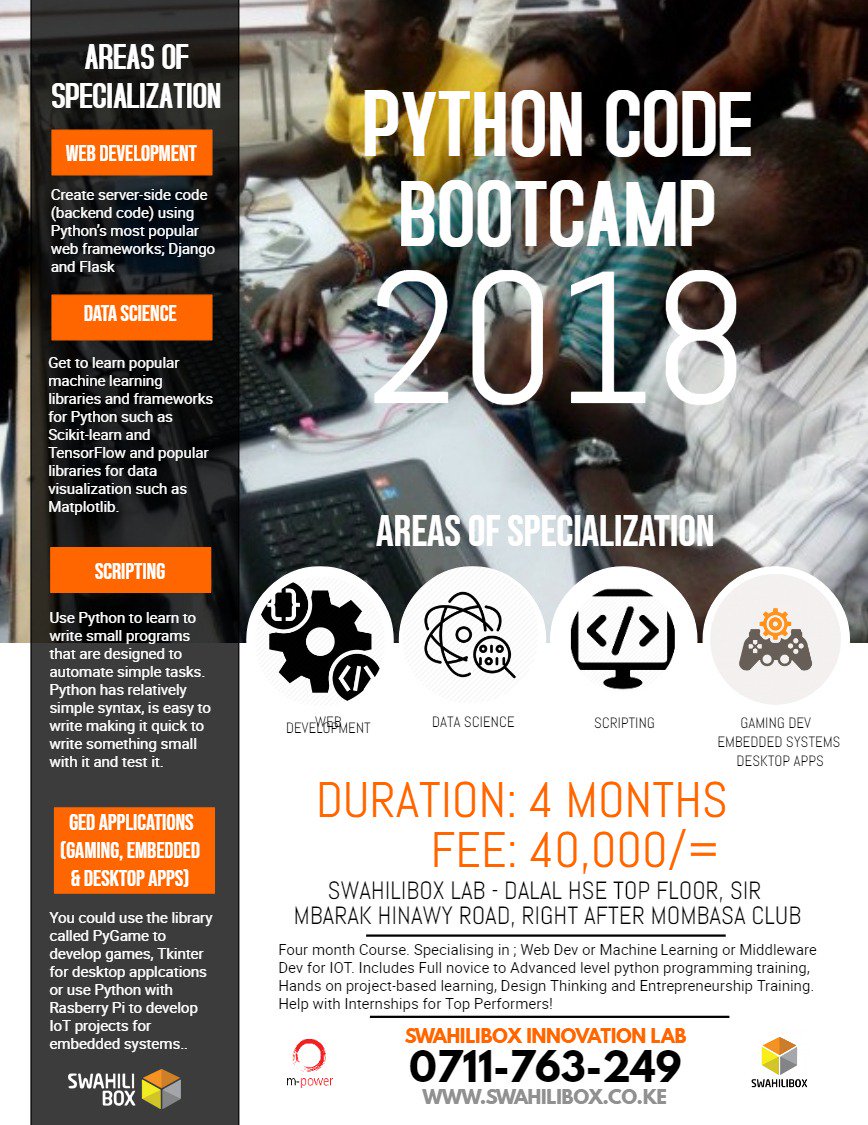 AREAS OF SPECIALIZATION

WEB DEVELOPMENT

Create server-side code (backend code) using Python's most popular web frameworks; Django and Flask

DATA SCIENCE

Get to learn popular machine learning libraries and frameworks for Python such as Scikit-learn and TensorFlow and popular libraries for data visualization such as Matplotlib.

SCRIPTING

Use Python to learn to write small programs that are designed to automate simple tasks. Python has relatively simple syntax, is easy to write making it quick to write something small with it and test it.

GED APPLICATIONS (GAMING, EMBEDDED & DESKTOP APPS)

You could use the library called PyGame to develop games, Tkinter for desktop applcations or use Python with Rasberry Pi to develop IoT projects for embedded systems..

SWAHILI BOX

PYTHON CODE BOOTCAMP 2018

AREAS OF SPECIALIZATION

WEB DEVELOPMENT

DATA SCIENCE

SCRIPTING

GAMING DEV
EMBEDDED SYSTEMS
DESKTOP APPS

DURATION: 4 MONTHS
FEE: 40,000/=

SWAHILIBOX LAB - DALAL HSE TOP FLOOR, SIR MBARAK HINAWY ROAD, RIGHT AFTER MOMBASA CLUB

Four month Course. Specialising in ; Web Dev or Machine Learning or Middleware Dev for IOT. Includes Full novice to Advanced level python programming training, Hands on project-based learning, Design Thinking and Entrepreneurship Training. Help with Internships for Top Performers!

m-power

SWAHILIBOX INNOVATION LAB
0711-763-249
WWW.SWAHILIBOX.CO.KE

SWAHILIBOX